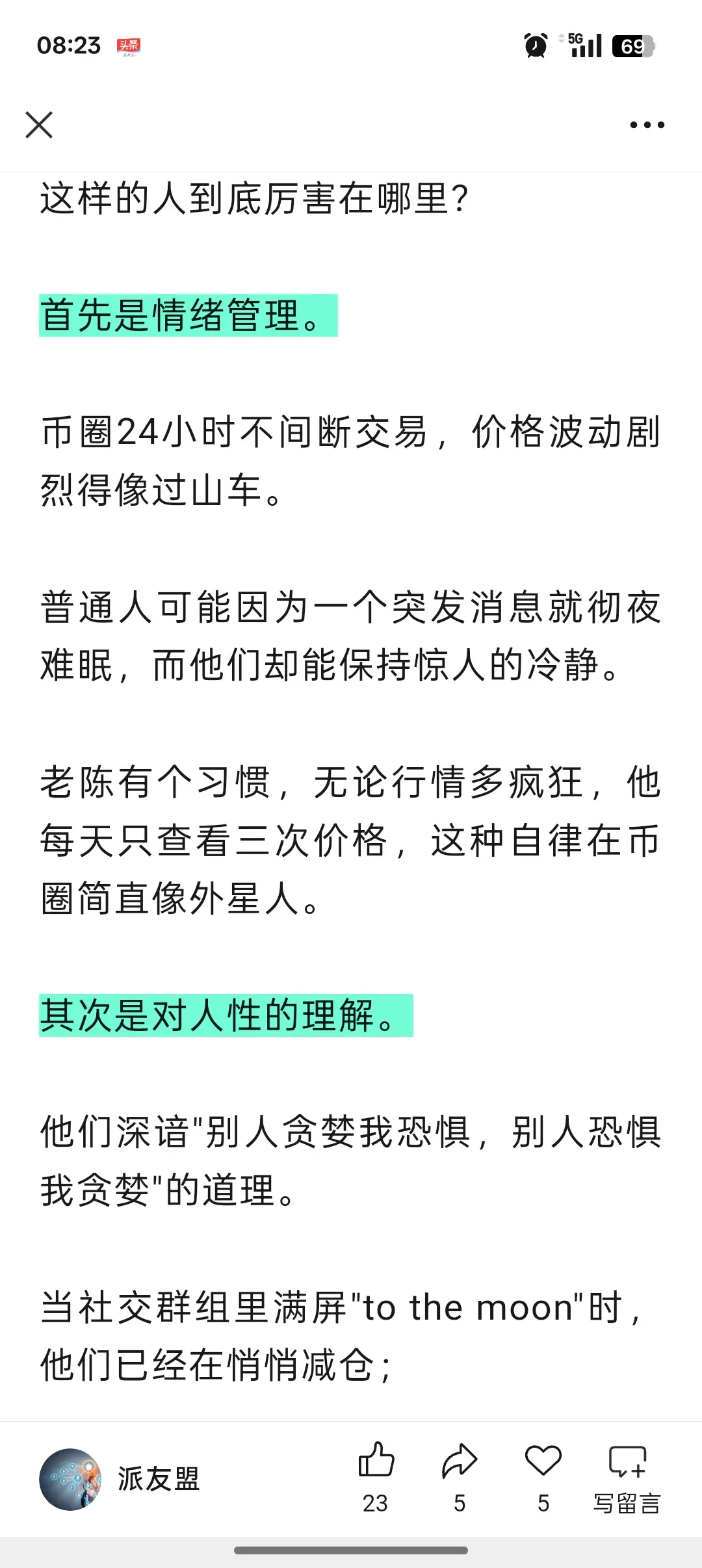 08:23 头条

5G 69

这样的人到底厉害在哪里?

首先是情绪管理。

币圈24小时不间断交易，价格波动剧烈得像过山车。

普通人可能因为一个突发消息就彻夜难眠，而他们却能保持惊人的冷静。

老陈有个习惯，无论行情多疯狂，他每天只查看三次价格，这种自律在币圈简直像外星人。

其次是对人性的理解。

他们深谙"别人贪婪我恐惧，别人恐惧我贪婪"的道理。

当社交群组里满屏"to the moon"时，他们已经在悄悄减仓;

派友盟 23 5 5 写留言